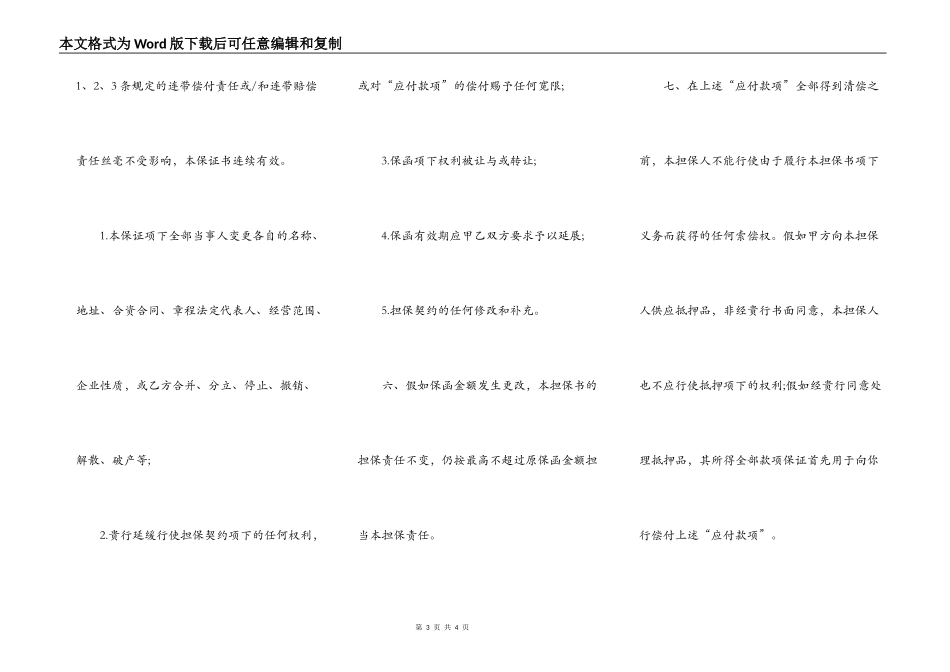 本文格式为Word版下载后可任意编辑和复制

1、2、3条规定的连带偿付责任或/和连带赔偿责任丝毫不受影响，本保证书连续有效。

1.本保证项下全部当事人变更各自的名称、地址、合资合同、章程法定代表人、经营范围、企业性质，或乙方合并、分立、停止、撤销、解散、破产等;

2.贵行延缓行使担保契约项下的任何权利，或对“应付款项”的偿付赐予任何宽限;

3.保函项下权利被让与或转让;

4.保函有效期应甲乙双方要求予以延展;

5.担保契约的任何修改和补充。

六、假如保函金额发生更改，本担保书的担保责任不变，仍按最高不超过原保函金额担当本担保责任。

七、在上述“应付款项”全部得到清偿之前，本担保人不能行使由于履行本担保书项下义务而获得的任何索偿权。假如甲方向本担保人供应抵押品，非经贵行书面同意，本担保人也不应行使抵押项下的权利;假如经贵行同意处理抵押品，其所得全部款项保证首先用于向你行偿付上述“应付款项”。

第 3 页 共 4 页